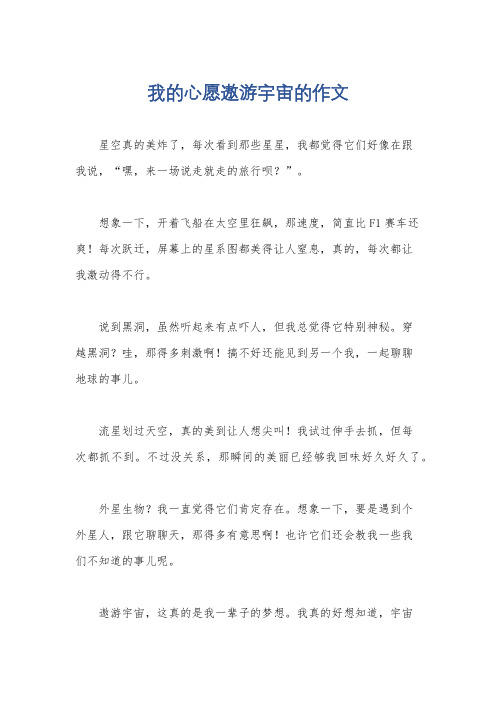 我的心愿遨游宇宙的作文

星空真的美炸了，每次看到那些星星，我都觉得它们好像在跟我说，“嘿，来一场说走就走的旅行呗？”。

想象一下，开着飞船在太空里狂飙，那速度，简直比F1赛车还爽！每次跃迁，屏幕上的星系图都美得让人窒息，真的，每次都让我激动得不行。

说到黑洞，虽然听起来有点吓人，但我总觉得它特别神秘。穿越黑洞？哇，那得多刺激啊！搞不好还能见到另一个我，一起聊聊地球的事儿。

流星划过天空，真的美到让人想尖叫！我试过伸手去抓，但每次都抓不到。不过没关系，那瞬间的美丽已经够我回味好久好久了。

外星生物？我一直觉得它们肯定存在。想象一下，要是遇到个外星人，跟它聊聊天，那得多有意思啊！也许它们还会教我一些我们不知道的事儿呢。

遨游宇宙，这真的是我一辈子的梦想。我真的好想知道，宇宙